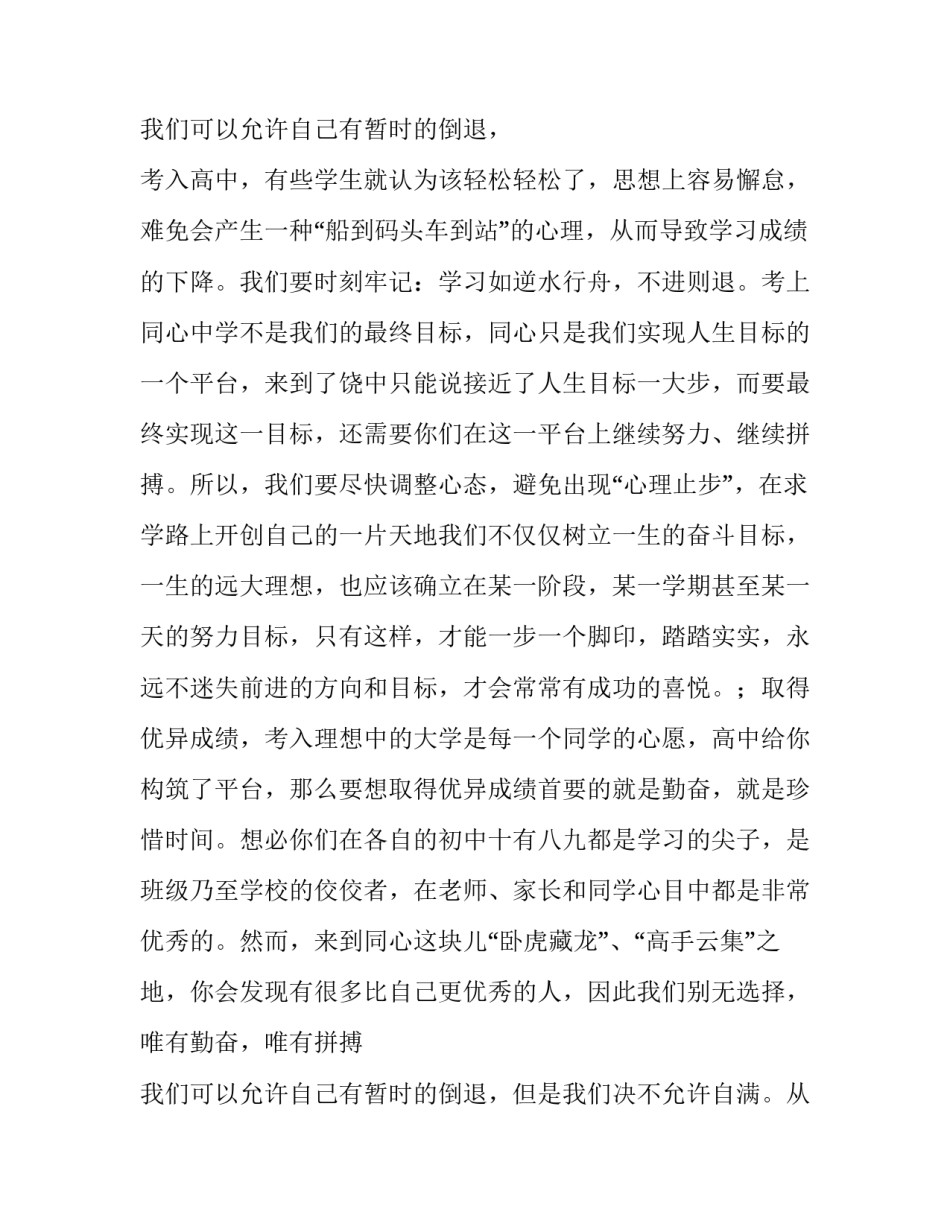 我们可以允许自己有暂时的倒退，

考入高中，有些学生就认为该轻松轻松了，思想上容易懈怠，难免会产生一种“船到码头车到站”的心理，从而导致学习成绩的下降。我们要时刻牢记：学习如逆水行舟，不进则退。考上同心中学不是我们的最终目标，同心只是我们实现人生目标的一个平台，来到了饶中只能说接近了人生目标一大步，而要最终实现这一目标，还需要你们在这一平台上继续努力、继续拼搏。所以，我们要尽快调整心态，避免出现“心理止步”，在求学路上开创自己的一片天地我们不仅仅树立一生的奋斗目标，一生的远大理想，也应该确立在某一阶段，某一学期甚至某一天的努力目标，只有这样，才能一步一个脚印，踏踏实实，永远不迷失前进的方向和目标，才会常常有成功的喜悦。；取得优异成绩，考入理想中的大学是每一个同学的心愿，高中给你构筑了平台，那么要想取得优异成绩首要的就是勤奋，就是珍惜时间。想必你们在各自的初中十有八九都是学习的尖子，是班级乃至学校的佼佼者，在老师、家长和同学心目中都是非常优秀的。然而，来到同心这块儿“卧虎藏龙”、“高手云集”之地，你会发现有很多比自己更优秀的人，因此我们别无选择，唯有勤奋，唯有拼搏

我们可以允许自己有暂时的倒退，但是我们决不允许自满。从